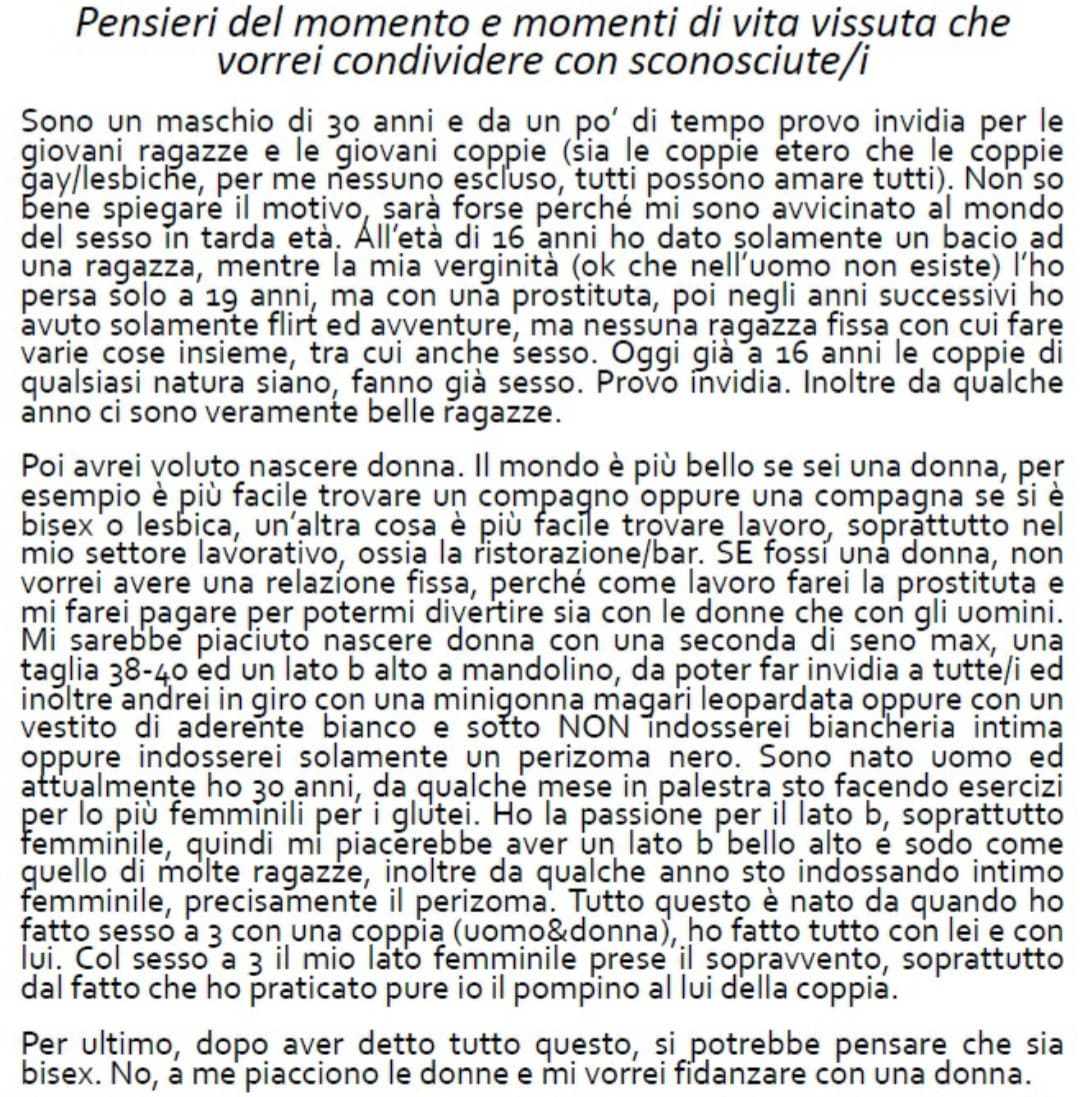 Pensieri del momento e momenti di vita vissuta che vorrei condividere con sconosciute/i

Sono un maschio di 30 anni e da un po' di tempo provo invidia per le giovani ragazze e le giovani coppie (sia le coppie etero che le coppie gay/lesbiche, per me nessuno escluso, tutti possono amare tutti). Non so bene spiegare il motivo, sarà forse perché mi sono avvicinato al mondo del sesso in tarda età. All'età di 16 anni ho dato solamente un bacio ad una ragazza, mentre la mia verginità (ok che nell'uomo non esiste) l'ho persa solo a 19 anni, ma con una prostituta, poi negli anni successivi ho avuto solamente flirt ed avventure, ma nessuna ragazza fissa con cui fare varie cose insieme, tra cui anche sesso. Oggi già a 16 anni le coppie di qualsiasi natura siano, fanno già sesso. Provo invidia. Inoltre da qualche anno ci sono veramente belle ragazze.

Poi avrei voluto nascere donna. Il mondo è più bello se sei una donna, per esempio è più facile trovare un compagno oppure una compagna se si è bisex o lesbica, un'altra cosa è più facile trovare lavoro, soprattutto nel mio settore lavorativo, ossia la ristorazione/bar. SE fossi una donna, non vorrei avere una relazione fissa, perché come lavoro farei la prostituta e mi farei pagare per potermi divertire sia con le donne che con gli uomini. Mi sarebbe piaciuto nascere donna con una seconda di seno max, una taglia 38-40 ed un lato b alto a mandolino, da poter far invidia a tutte/i ed inoltre andrei in giro con una minigonna magari leopardata oppure con un vestito di aderente bianco e sotto NON indosserei biancheria intima oppure indosserei solamente un perizoma nero. Sono nato uomo ed attualmente ho 30 anni, da qualche mese in palestra sto facendo esercizi per lo più femminili per i glutei. Ho la passione per il lato b, soprattutto femminile, quindi mi piacerebbe aver un lato b bello alto e sodo come quello di molte ragazze, inoltre da qualche anno sto indossando intimo femminile, precisamente il perizoma. Tutto questo è nato da quando ho fatto sesso a 3 con una coppia (uomo&donna), ho fatto tutto con lei e con lui. Col sesso a 3 il mio lato femminile prese il sopravvento, soprattutto dal fatto che ho praticato pure io il pompino al lui della coppia.

Per ultimo, dopo aver detto tutto questo, si potrebbe pensare che sia bisex. No, a me piacciono le donne e mi vorrei fidanzare con una donna.